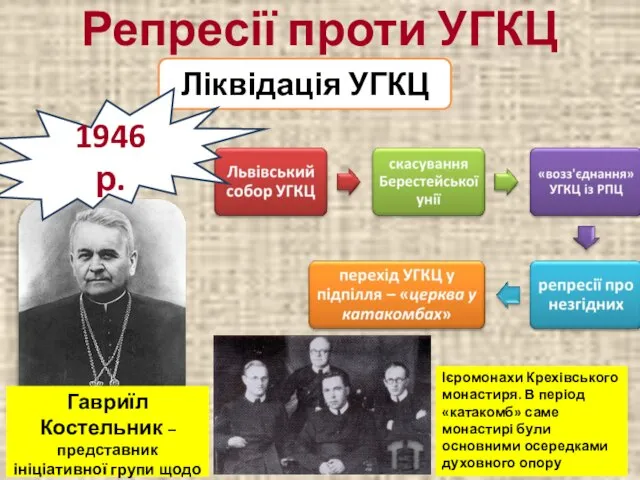 Репресії проти УГКЦ

Ліквідація УГКЦ

1946 р.

Львівський собор УГКЦ

скасування Берестейської унії

«возз'єднання» УГКЦ із РПЦ

репресії про незгідних

перехід УГКЦ у підпілля – «церква у катакомбах»

Гавриїл Костельник – представник ініціативної групи щодо

Ієромонахи Крехівського монастиря. В період «катакомб» саме монастирі були основними осередками духовного опору